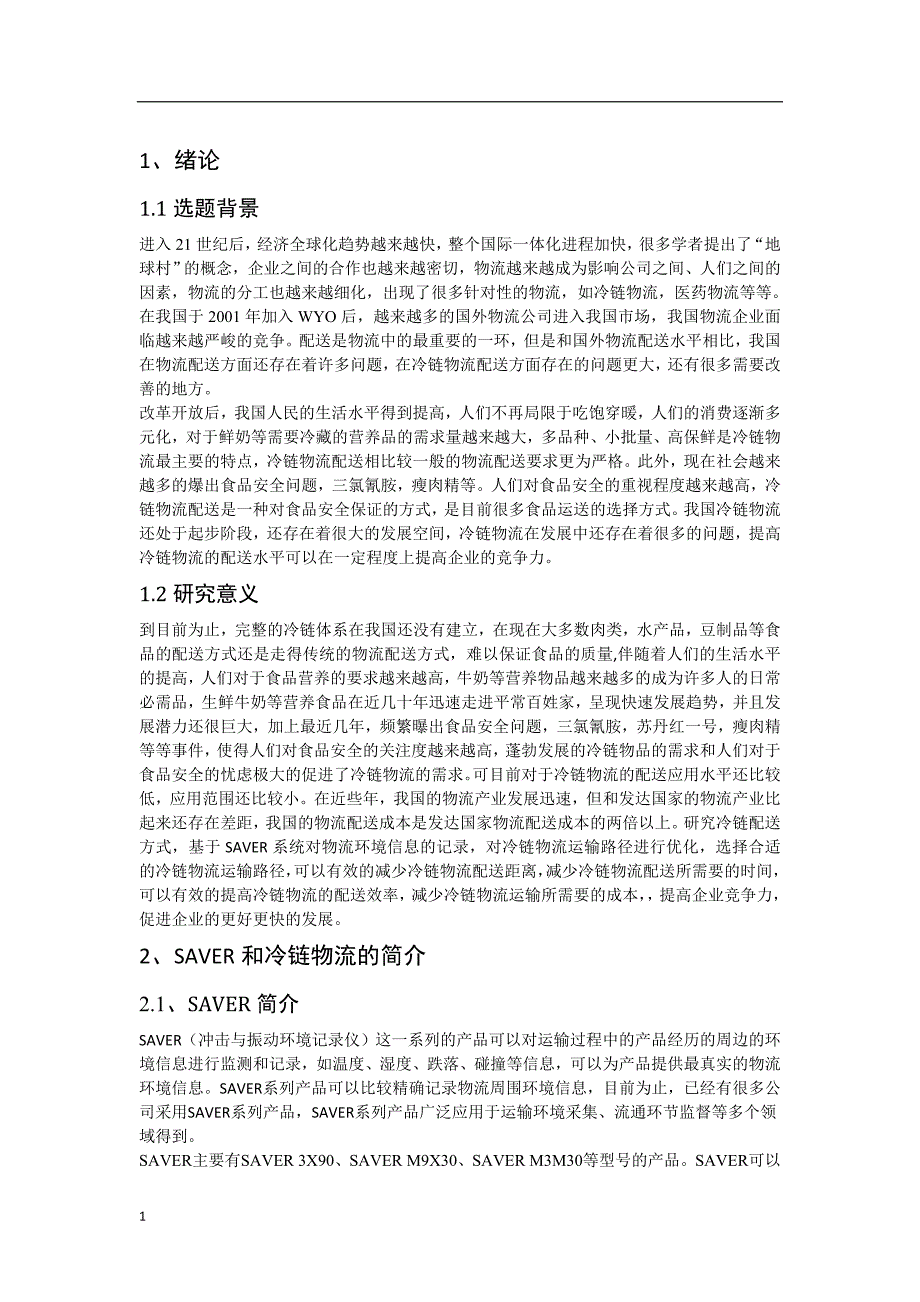 1、绪论

1.1 选题背景

进入 21 世纪后，经济全球化趋势越来越快，整个国际一体化进程加快，很多学者提出了“地球村”的概念，企业之间的合作也越来越密切，物流越来越成为影响公司之间、人们之间的因素，物流的分工也越来越细化，出现了很多针对性的物流，如冷链物流，医药物流等等。在我国于 2001 年加入 WYO 后，越来越多的国外物流公司进入我国市场，我国物流企业面临越来越严峻的竞争。配送是物流中的最重要的一环，但是和国外物流配送水平相比，我国在物流配送方面还存在着许多问题，在冷链物流配送方面存在的问题更大，还有很多需要改善的地方。
改革开放后，我国人民的生活水平得到提高，人们不再局限于吃饱穿暖，人们的消费逐渐多元化，对于鲜奶等需要冷藏的营养品的需求量越来越大，多品种、小批量、高保鲜是冷链物流最主要的特点，冷链物流配送相比较一般的物流配送要求更为严格。此外，现在社会越来越多的爆出食品安全问题，三氯氰胺，瘦肉精等。人们对食品安全的重视程度越来越高，冷链物流配送是一种对食品安全保证的方式，是目前很多食品运送的选择方式。我国冷链物流还处于起步阶段，还存在着很大的发展空间，冷链物流在发展中还存在着很多的问题，提高冷链物流的配送水平可以在一定程度上提高企业的竞争力。

1.2 研究意义

到目前为止，完整的冷链体系在我国还没有建立，在现在大多数肉类，水产品，豆制品等食品的配送方式还是走得传统的物流配送方式，难以保证食品的质量,伴随着人们的生活水平的提高，人们对于食品营养的要求越来越高，牛奶等营养物品越来越多的成为许多人的日常必需品，生鲜牛奶等营养食品在近几十年迅速走进平常百姓家，呈现快速发展趋势，并且发展潜力还很巨大，加上最近几年，频繁曝出食品安全问题，三氯氰胺，苏丹红一号，瘦肉精等等事件，使得人们对食品安全的关注度越来越高，蓬勃发展的冷链物品的需求和人们对于食品安全的忧虑极大的促进了冷链物流的需求。可目前对于冷链物流的配送应用水平还比较低，应用范围还比较小。在近些年，我国的物流产业发展迅速，但和发达国家的物流产业比起来还存在差距，我国的物流配送成本是发达国家物流配送成本的两倍以上。研究冷链配送方式，基于 SAVER 系统对物流环境信息的记录，对冷链物流运输路径进行优化，选择合适的冷链物流运输路径，可以有效的减少冷链物流配送距离，减少冷链物流配送所需要的时间，可以有效的提高冷链物流的配送效率，减少冷链物流运输所需要的成本，，提高企业竞争力，促进企业的更好更快的发展。

2、SAVER 和冷链物流的简介

2.1、SAVER 简介

SAVER（冲击与振动环境记录仪）这一系列的产品可以对运输过程中的产品经历的周边的环境信息进行监测和记录，如温度、湿度、跌落、碰撞等信息，可以为产品提供最真实的物流环境信息。SAVER系列产品可以比较精确记录物流周围环境信息，目前为止，已经有很多公司采用SAVER系列产品，SAVER系列产品广泛应用于运输环境采集、流通环节监督等多个领域得到。
SAVER主要有SAVER 3X90、SAVER M9X30、SAVER M3M30等型号的产品。SAVER可以

1